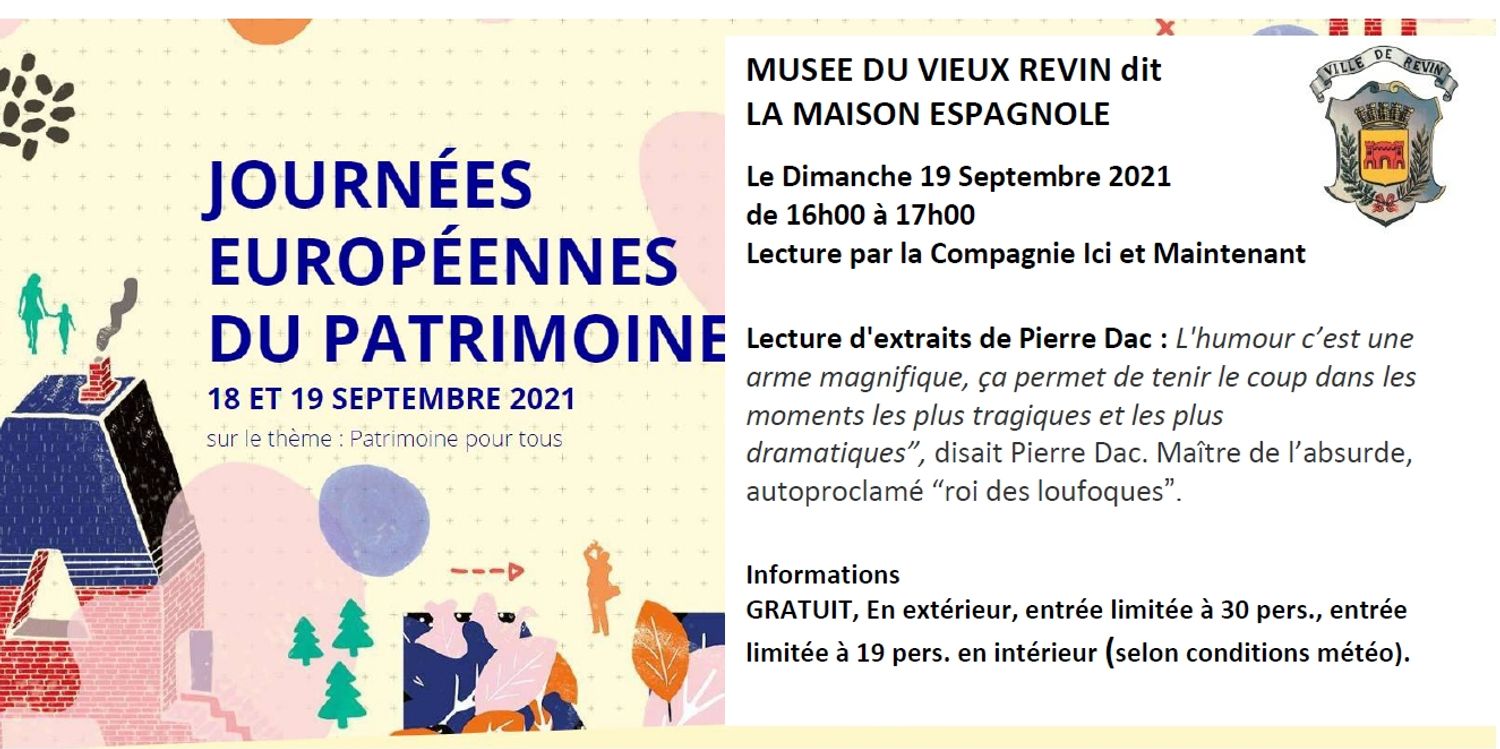 JOURNÉES EUROPÉENNES DU PATRIMOINE
18 ET 19 SEPTEMBRE 2021
sur le thème : Patrimoine pour tous

MUSEE DU VIEUX REVIN dit
LA MAISON ESPAGNOLE

VILLE DE REVIN

Le Dimanche 19 Septembre 2021
de 16h00 à 17h00
Lecture par la Compagnie Ici et Maintenant

Lecture d'extraits de Pierre Dac : L'humour c'est une arme magnifique, ça permet de tenir le coup dans les moments les plus tragiques et les plus dramatiques", disait Pierre Dac. Maître de l'absurde, autoproclamé "roi des loufoques".

Informations
GRATUIT, En extérieur, entrée limitée à 30 pers., entrée limitée à 19 pers. en intérieur (selon conditions météo).